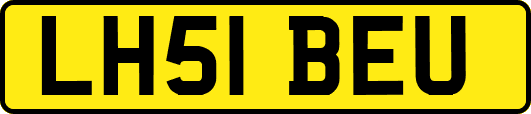 LH51 BEU